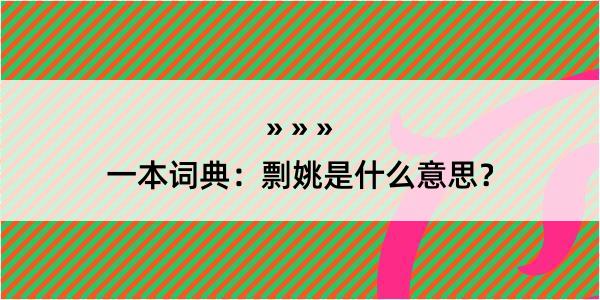 » » »

一本词典：剽姚是什么意思？